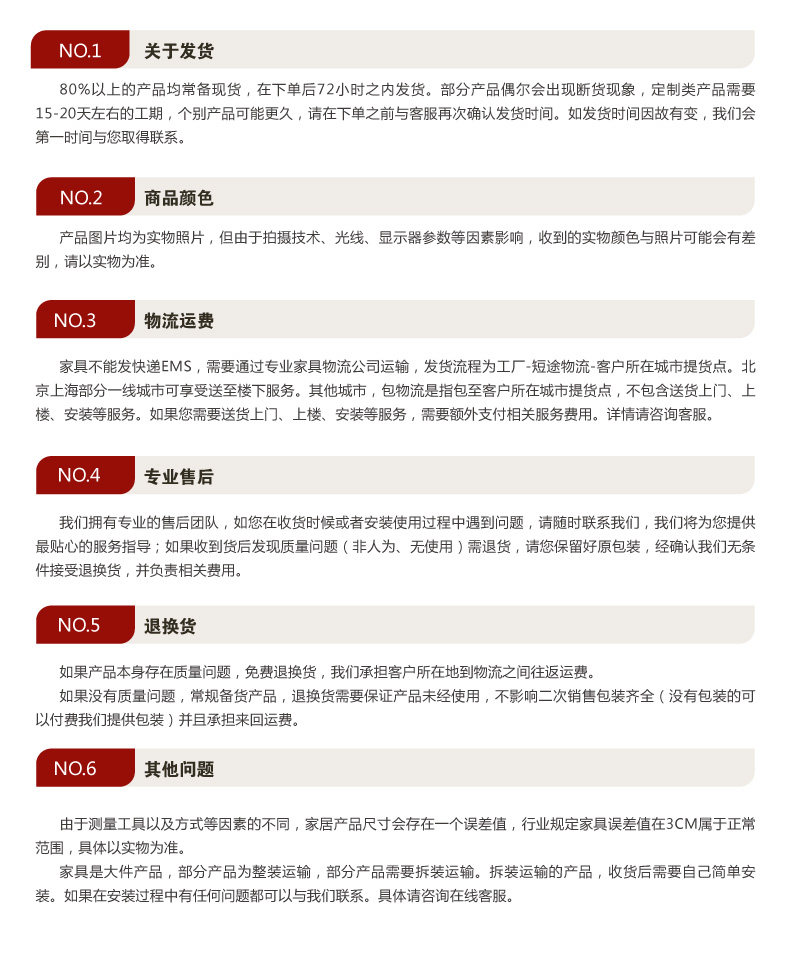 NO.1 关于发货

80%以上的产品均常备现货，在下单后72小时之内发货。部分产品偶尔会出现断货现象，定制类产品需要15-20天左右的工期，个别产品可能更久，请在下单之前与客服再次确认发货时间。如发货时间因故有变，我们会第一时间与您取得联系。

NO.2 商品颜色

产品图片均为实物照片，但由于拍摄技术、光线、显示器参数等因素影响，收到的实物颜色与照片可能会有差别，请以实物为准。

NO.3 物流运费

家具不能发快递EMS，需要通过专业家具物流公司运输，发货流程为工厂-短途物流-客户所在城市提货点。北京上海部分一线城市可享受送至楼下服务。其他城市，包物流是指包至客户所在城市提货点，不包含送货上门、上楼、安装等服务。如果您需要送货上门、上楼、安装等服务，需要额外支付相关服务费用。详情请咨询客服。

NO.4 专业售后

我们拥有专业的售后团队，如您在收货时候或者安装使用过程中遇到问题，请随时联系我们，我们将为您提供最贴心的服务指导；如果收到货后发现质量问题（非人为、无使用）需退货，请您保留好原包装，经确认我们无条件接受退换货，并负责相关费用。

NO.5 退换货

如果产品本身存在质量问题，免费退换货，我们承担客户所在地到物流之间往返运费。
如果没有质量问题，常规备货产品，退换货需要保证产品未经使用，不影响二次销售包装齐全（没有包装的可以付费我们提供包装）并且承担来回运费。

NO.6 其他问题

由于测量工具以及方式等因素的不同，家居产品尺寸会存在一个误差值，行业规定家具误差值在3CM属于正常范围，具体以实物为准。
家具是大件产品，部分产品为整装运输，部分产品需要拆装运输。拆装运输的产品，收货后需要自己简单安装。如果在安装过程中有任何问题都可以与我们联系。具体请咨询在线客服。